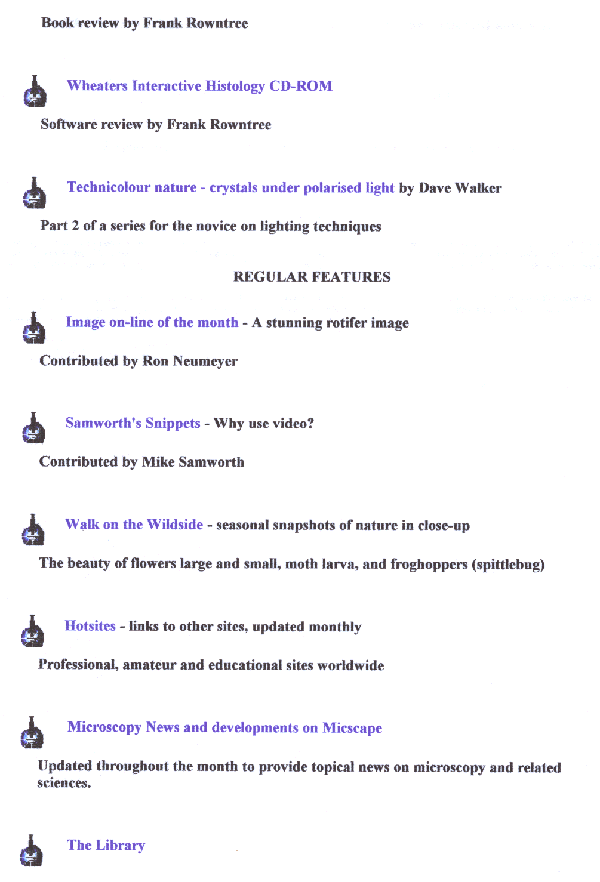 Book review by Frank Rowntree

Wheaters Interactive Histology CD-ROM

Software review by Frank Rowntree

Technicolour nature - crystals under polarised light by Dave Walker

Part 2 of a series for the novice on lighting techniques

REGULAR FEATURES

Image on-line of the month - A stunning rotifer image

Contributed by Ron Neumeyer

Samworth's Snippets - Why use video?

Contributed by Mike Samworth

Walk on the Wildside - seasonal snapshots of nature in close-up

The beauty of flowers large and small, moth larva, and froghoppers (spittlebug)

Hotsites - links to other sites, updated monthly

Professional, amateur and educational sites worldwide

Microscopy News and developments on Micscape

Updated throughout the month to provide topical news on microscopy and related sciences.

The Library